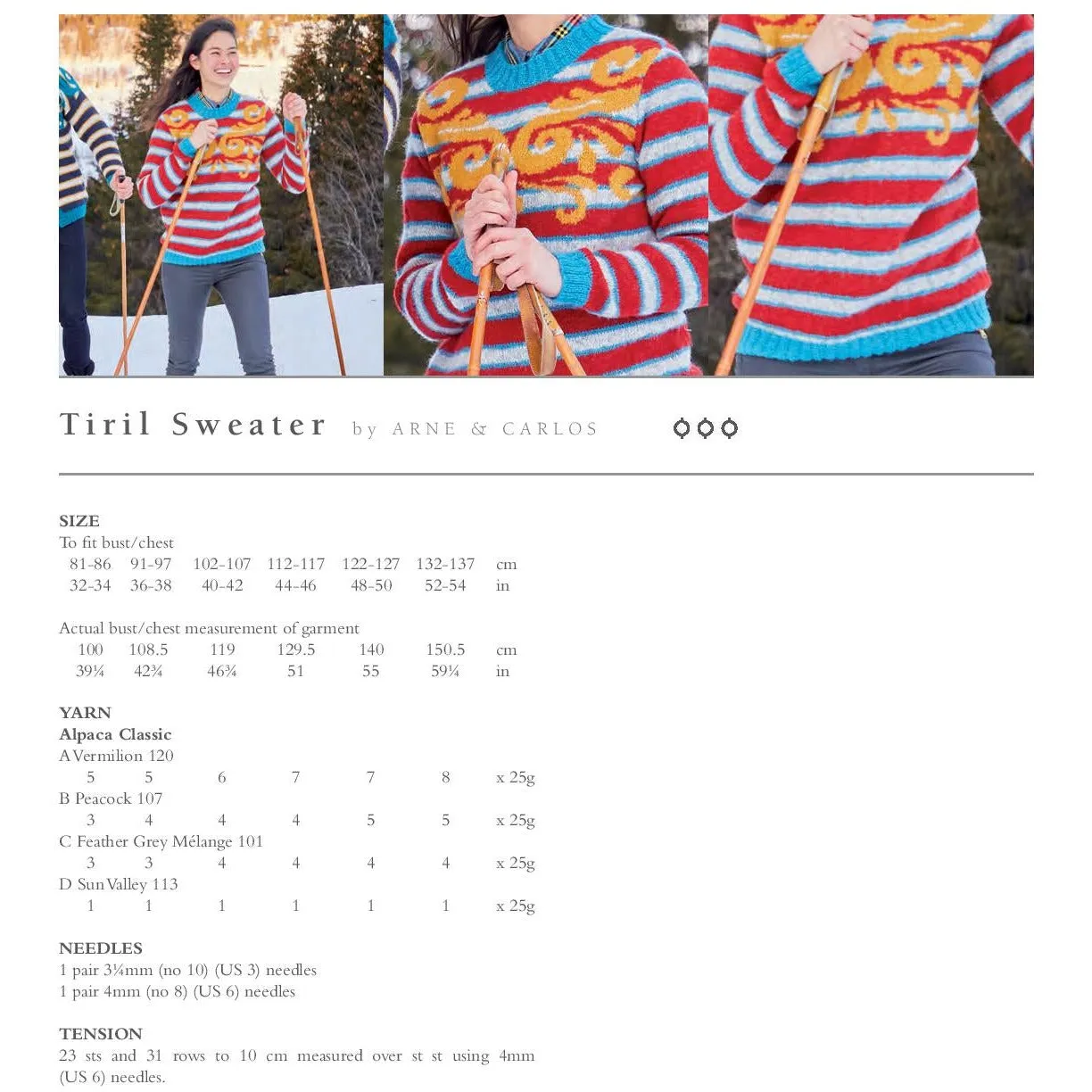 Tiril Sweater by ARNE & CARLOS

SIZE
To fit bust/chest

| 81-86 | 91-97 | 102-107 | 112-117 | 122-127 | 132-137 | cm |
|---|---|---|---|---|---|---|
| 32-34 | 36-38 | 40-42 | 44-46 | 48-50 | 52-54 | in |

Actual bust/chest measurement of garment

| 100 | 108.5 | 119 | 129.5 | 140 | 150.5 | cm |
|---|---|---|---|---|---|---|
| 39¼ | 42¾ | 46¾ | 51 | 55 | 59¼ | in |

YARN
Alpaca Classic
A Vermilion 120

| 5 | 5 | 6 | 7 | 7 | 8 | x 25g |
|---|---|---|---|---|---|---|

B Peacock 107

| 3 | 4 | 4 | 4 | 5 | 5 | x 25g |
|---|---|---|---|---|---|---|

C Feather Grey Mélange 101

| 3 | 3 | 4 | 4 | 4 | 4 | x 25g |
|---|---|---|---|---|---|---|

D Sun Valley 113

| 1 | 1 | 1 | 1 | 1 | 1 | x 25g |
|---|---|---|---|---|---|---|

NEEDLES
1 pair 3¼mm (no 10) (US 3) needles
1 pair 4mm (no 8) (US 6) needles

TENSION
23 sts and 31 rows to 10 cm measured over st st using 4mm (US 6) needles.